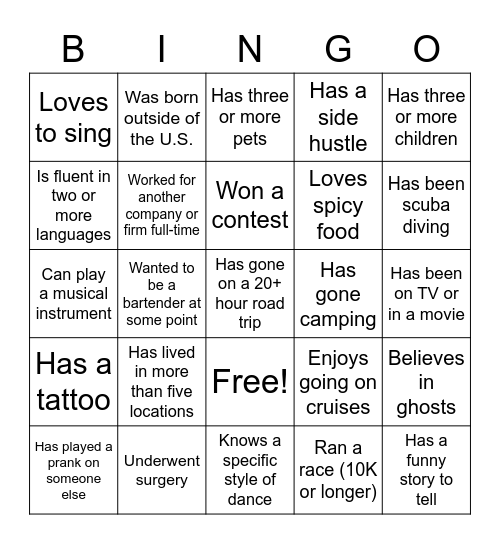 | B | I | N | G | O |
|---|---|---|---|---|
| Loves to sing | Was born outside of the U.S. | Has three or more pets | Has a side hustle | Has three or more children |
| Is fluent in two or more languages | Worked for another company or firm full-time | Won a contest | Loves spicy food | Has been scuba diving |
| Can play a musical instrument | Wanted to be a bartender at some point | Has gone on a 20+ hour road trip | Has gone camping | Has been on TV or in a movie |
| Has a tattoo | Has lived in more than five locations | Free! | Enjoys going on cruises | Believes in ghosts |
| Has played a prank on someone else | Underwent surgery | Knows a specific style of dance | Ran a race (10K or longer) | Has a funny story to tell |